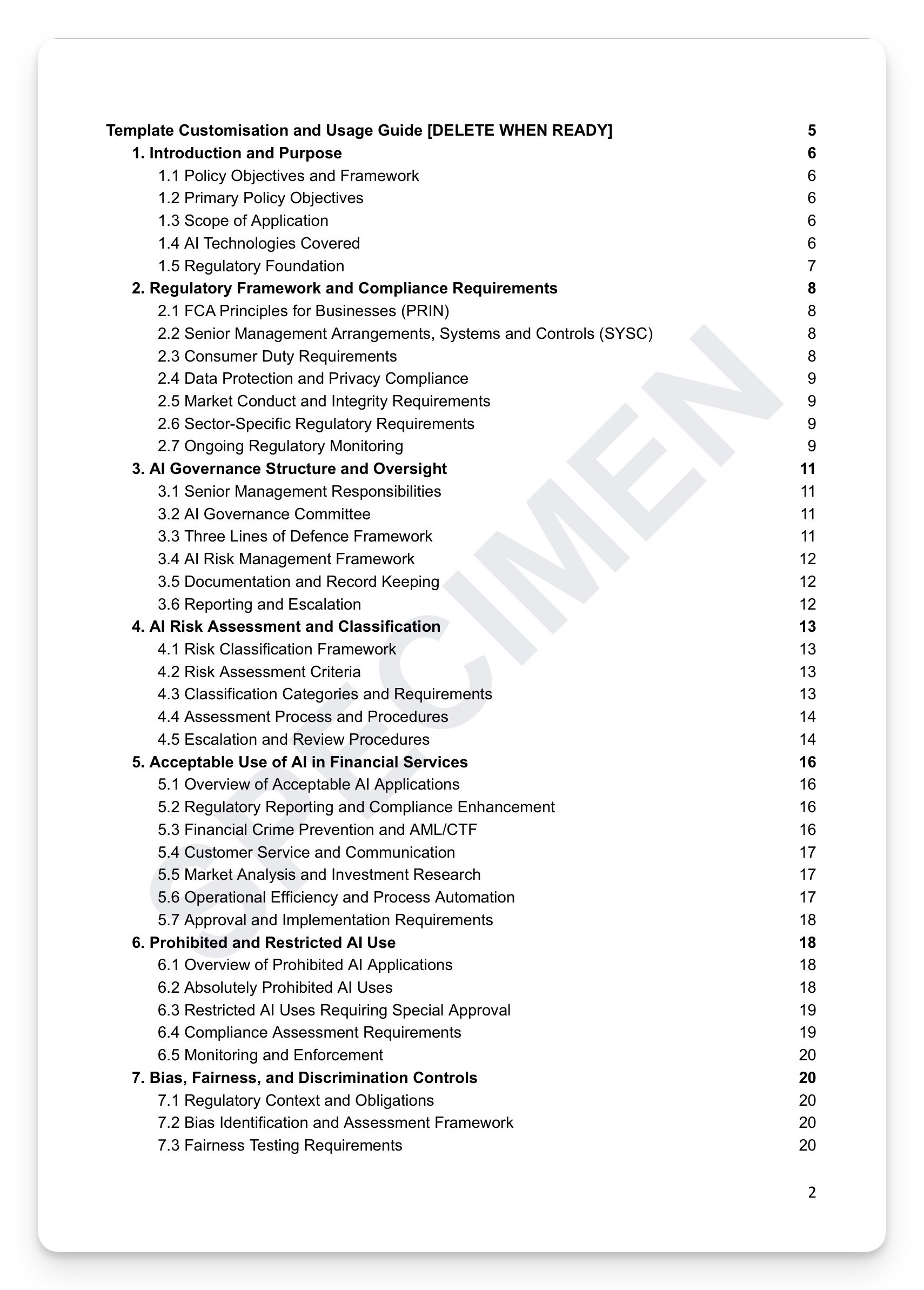 Template Customisation and Usage Guide [DELETE WHEN READY] 5
1. Introduction and Purpose 6
1.1 Policy Objectives and Framework 6
1.2 Primary Policy Objectives 6
1.3 Scope of Application 6
1.4 AI Technologies Covered 6
1.5 Regulatory Foundation 7
2. Regulatory Framework and Compliance Requirements 8
2.1 FCA Principles for Businesses (PRIN) 8
2.2 Senior Management Arrangements, Systems and Controls (SYSC) 8
2.3 Consumer Duty Requirements 8
2.4 Data Protection and Privacy Compliance 9
2.5 Market Conduct and Integrity Requirements 9
2.6 Sector-Specific Regulatory Requirements 9
2.7 Ongoing Regulatory Monitoring 9
3. AI Governance Structure and Oversight 11
3.1 Senior Management Responsibilities 11
3.2 AI Governance Committee 11
3.3 Three Lines of Defence Framework 11
3.4 AI Risk Management Framework 12
3.5 Documentation and Record Keeping 12
3.6 Reporting and Escalation 12
4. AI Risk Assessment and Classification 13
4.1 Risk Classification Framework 13
4.2 Risk Assessment Criteria 13
4.3 Classification Categories and Requirements 13
4.4 Assessment Process and Procedures 14
4.5 Escalation and Review Procedures 14
5. Acceptable Use of AI in Financial Services 16
5.1 Overview of Acceptable AI Applications 16
5.2 Regulatory Reporting and Compliance Enhancement 16
5.3 Financial Crime Prevention and AML/CTF 16
5.4 Customer Service and Communication 17
5.5 Market Analysis and Investment Research 17
5.6 Operational Efficiency and Process Automation 17
5.7 Approval and Implementation Requirements 18
6. Prohibited and Restricted AI Use 18
6.1 Overview of Prohibited AI Applications 18
6.2 Absolutely Prohibited AI Uses 18
6.3 Restricted AI Uses Requiring Special Approval 19
6.4 Compliance Assessment Requirements 19
6.5 Monitoring and Enforcement 20
7. Bias, Fairness, and Discrimination Controls 20
7.1 Regulatory Context and Obligations 20
7.2 Bias Identification and Assessment Framework 20
7.3 Fairness Testing Requirements 20

SPECIMEN

2